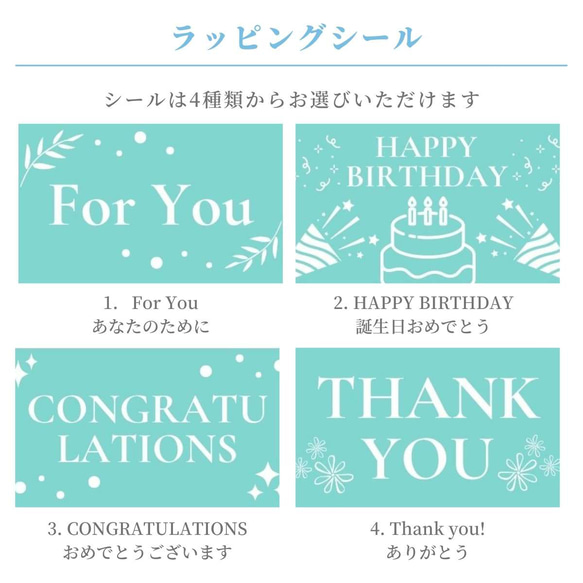 ラッピングシール

シールは4種類からお選びいただけます

For You

1. For You
あなたのために

HAPPY BIRTHDAY

2. HAPPY BIRTHDAY
誕生日おめでとう

CONGRATU LATIONS

3. CONGRATULATIONS
おめでとうございます

THANK YOU

4. Thank you!
ありがとう